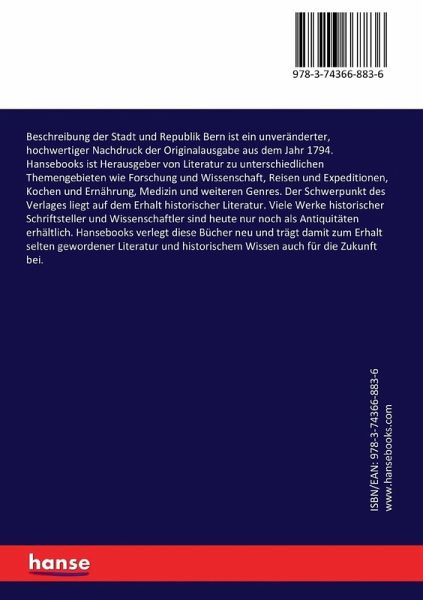 978-3-74366-883-6

Beschreibung der Stadt und Republik Bern ist ein unveränderter, hochwertiger Nachdruck der Originalausgabe aus dem Jahr 1794. Hansebooks ist Herausgeber von Literatur zu unterschiedlichen Themengebieten wie Forschung und Wissenschaft, Reisen und Expeditionen, Kochen und Ernährung, Medizin und weiteren Genres. Der Schwerpunkt des Verlages liegt auf dem Erhalt historischer Literatur. Viele Werke historischer Schriftsteller und Wissenschaftler sind heute nur noch als Antiquitäten erhältlich. Hansebooks verlegt diese Bücher neu und trägt damit zum Erhalt selten gewordener Literatur und historischem Wissen auch für die Zukunft bei.

ISBN/EAN: 978-3-74366-883-6
www.hansebooks.com

hanse